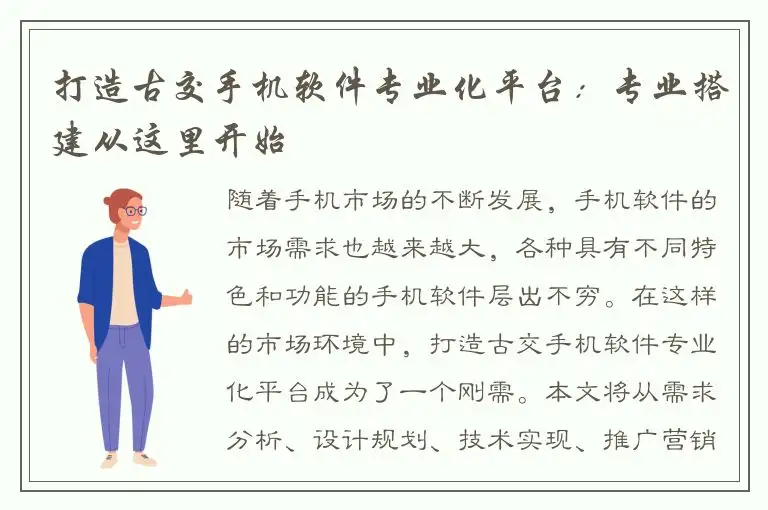 打造古交手机软件专业化平台：专业搭建从这里开始

随着手机市场的不断发展，手机软件的市场需求也越来越大，各种具有不同特色和功能的手机软件层出不穷。在这样的市场环境中，打造古交手机软件专业化平台成为了一个刚需。本文将从需求分析、设计规划、技术实现、推广营销